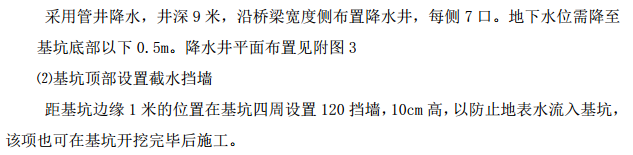 采用管井降水，井深 9 米，沿桥梁宽度侧布置降水井，每侧 7 口。地下水位需降至基坑底部以下 0.5m。降水井平面布置见附图 3

⑵基坑顶部设置截水挡墙

距基坑边缘 1 米的位置在基坑四周设置 120 挡墙，10cm 高，以防止地表水流入基坑，该项也可在基坑开挖完毕后施工。